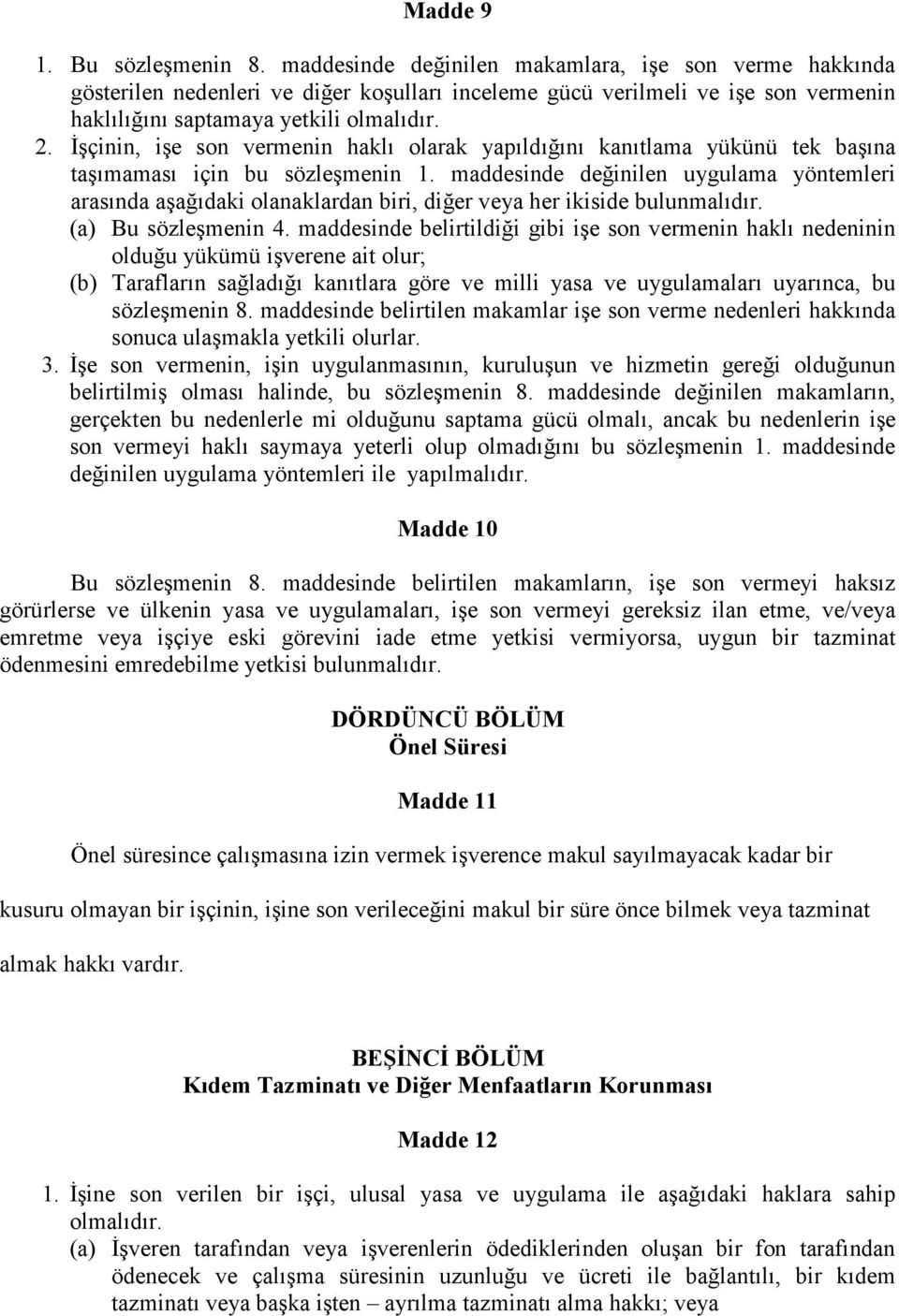 Madde 9

1. Bu sözleşmenin 8. maddesinde değinilen makamlara, işe son verme hakkında gösterilen nedenleri ve diğer koşulları inceleme gücü verilmeli ve işe son vermenin haklılığını saptamaya yetkili olmalıdır.

2. İşçinin, işe son vermenin haklı olarak yapıldığını kanıtlama yükünü tek başına taşımaması için bu sözleşmenin 1. maddesinde değinilen uygulama yöntemleri arasında aşağıdaki olanaklardan biri, diğer veya her ikiside bulunmalıdır.

(a) Bu sözleşmenin 4. maddesinde belirtildiği gibi işe son vermenin haklı nedeninin olduğu yükümü işverene ait olur;

(b) Tarafların sağladığı kanıtlara göre ve milli yasa ve uygulamaları uyarınca, bu sözleşmenin 8. maddesinde belirtilen makamlar işe son verme nedenleri hakkında sonuca ulaşmakla yetkili olurlar.

3. İşe son vermenin, işin uygulanmasının, kuruluşun ve hizmetin gereği olduğunun belirtilmiş olması halinde, bu sözleşmenin 8. maddesinde değinilen makamların, gerçekten bu nedenlerle mi olduğunu saptama gücü olmalı, ancak bu nedenlerin işe son vermeyi haklı saymaya yeterli olup olmadığını bu sözleşmenin 1. maddesinde değinilen uygulama yöntemleri ile yapılmalıdır.

Madde 10

Bu sözleşmenin 8. maddesinde belirtilen makamların, işe son vermeyi haksız görürlerse ve ülkenin yasa ve uygulamaları, işe son vermeyi gereksiz ilan etme, ve/veya emretme veya işçiye eski görevini iade etme yetkisi vermiyorsa, uygun bir tazminat ödenmesini emredebilme yetkisi bulunmalıdır.

DÖRDÜNCÜ BÖLÜM
Önel Süresi

Madde 11

Önel süresince çalışmasına izin vermek işverence makul sayılmayacak kadar bir kusuru olmayan bir işçinin, işine son verileceğini makul bir süre önce bilmek veya tazminat almak hakkı vardır.

BEŞİNCİ BÖLÜM
Kıdem Tazminatı ve Diğer Menfaatların Korunması

Madde 12

1. İşine son verilen bir işçi, ulusal yasa ve uygulama ile aşağıdaki haklara sahip olmalıdır.

(a) İşveren tarafından veya işverenlerin ödediklerinden oluşan bir fon tarafından ödenecek ve çalışma süresinin uzunluğu ve ücreti ile bağlantılı, bir kıdem tazminatı veya başka işten – ayrılma tazminatı alma hakkı; veya